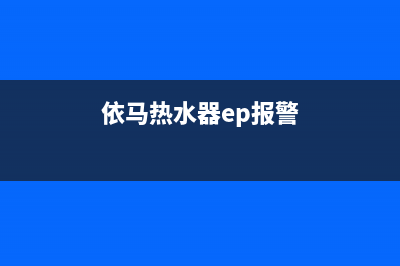 依马热水器ep报警